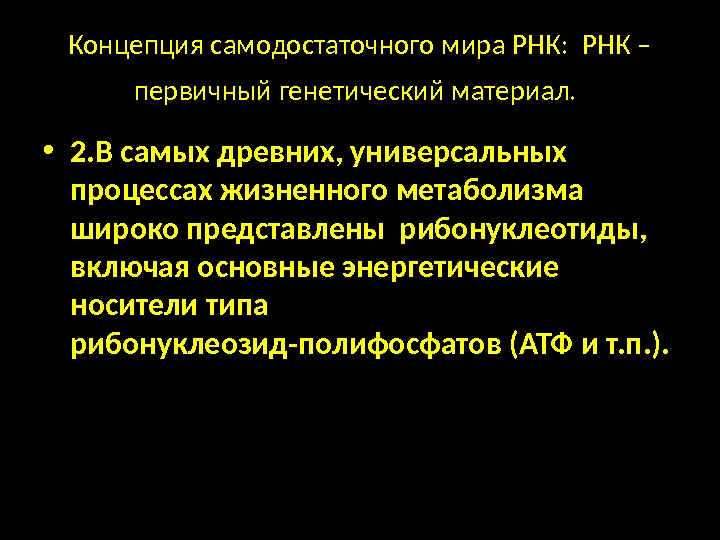 Концепция самодостаточного мира РНК: РНК – первичный генетический материал.

• 2.В самых древних, универсальных процессах жизненного метаболизма широко представлены рибонуклеотиды, включая основные энергетические носители типа рибонуклеозид-полифосфатов (АТФ и т.п.).